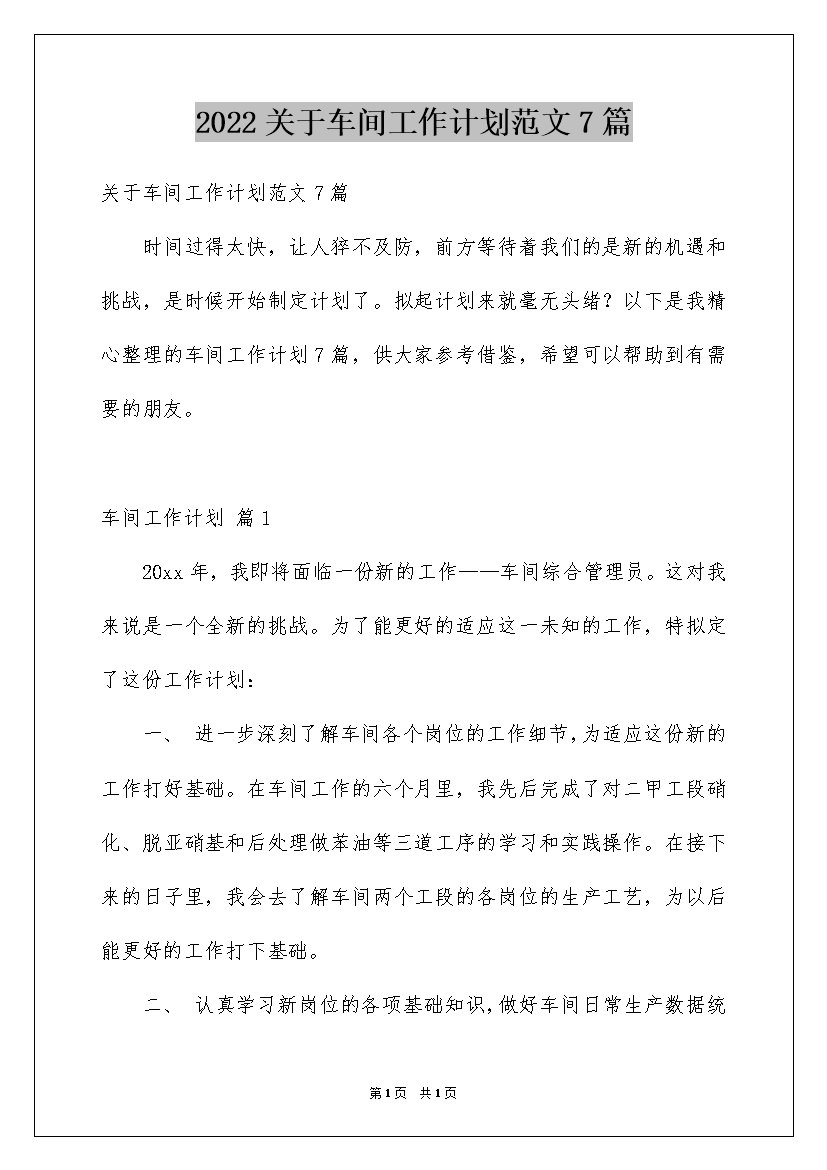 2022关于车间工作计划范文7篇

关于车间工作计划范文7篇

时间过得太快，让人猝不及防，前方等待着我们的是新的机遇和挑战，是时候开始制定计划了。拟起计划来就毫无头绪？以下是我精心整理的车间工作计划7篇，供大家参考借鉴，希望可以帮助到有需要的朋友。

车间工作计划 篇1

20xx年，我即将面临一份新的工作——车间综合管理员。这对我来说是一个全新的挑战。为了能更好的适应这一未知的工作，特拟定了这份工作计划：

一、 进一步深刻了解车间各个岗位的工作细节，为适应这份新的工作打好基础。在车间工作的六个月里，我先后完成了对二甲工段硝化、脱亚硝基和后处理做苯油等三道工序的学习和实践操作。在接下来的日子里，我会去了解车间两个工段的各岗位的生产工艺，为以后能更好的工作打下基础。

二、 认真学习新岗位的各项基础知识，做好车间日常生产数据统

第1页 共1页